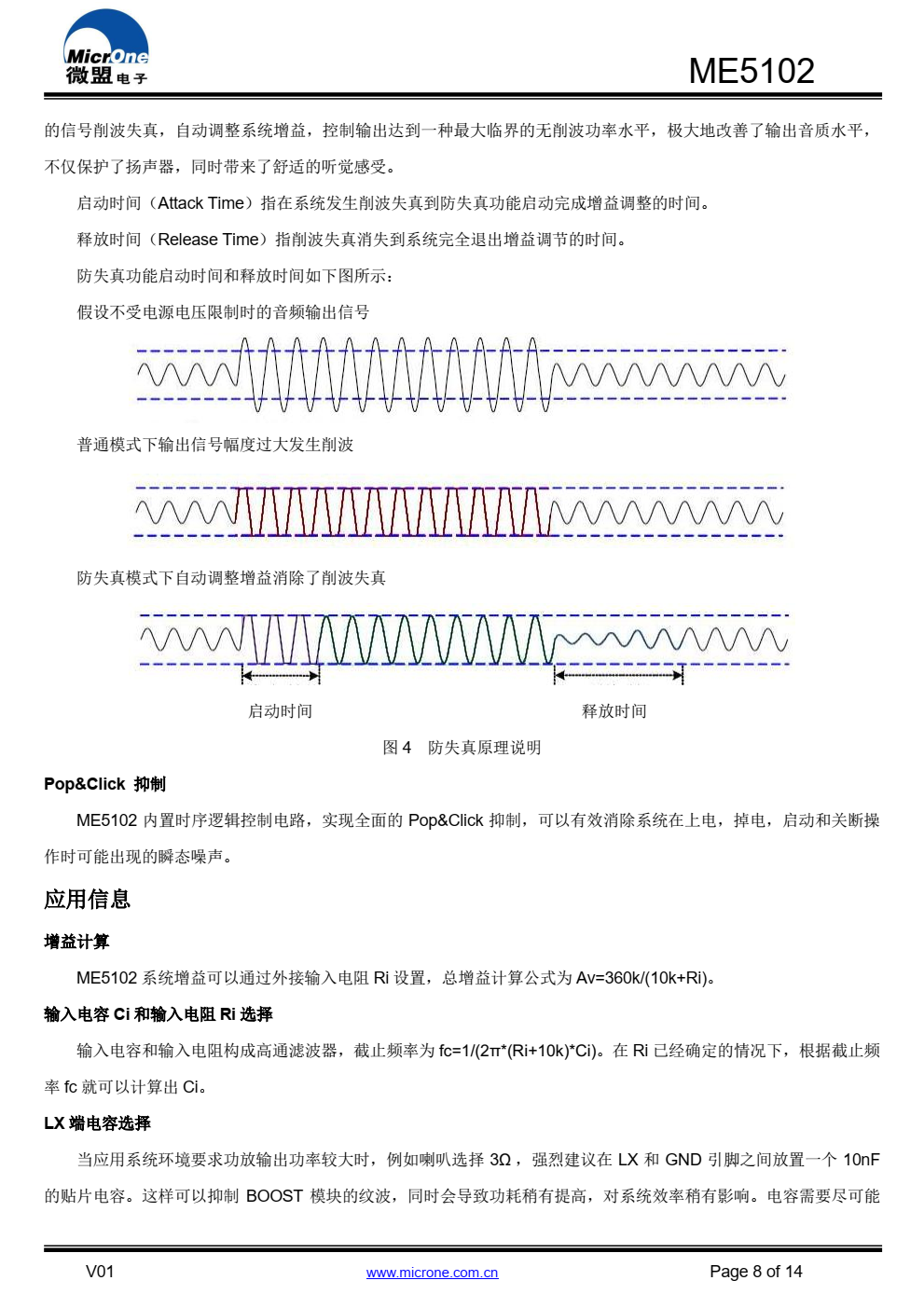 MicrOne
微盟电子

ME5102

的信号削波失真，自动调整系统增益，控制输出达到一种最大临界的无削波功率水平，极大地改善了输出音质水平，不仅保护了扬声器，同时带来了舒适的听觉感受。

启动时间（Attack Time）指在系统发生削波失真到防失真功能启动完成增益调整的时间。

释放时间（Release Time）指削波失真消失到系统完全退出增益调节的时间。

防失真功能启动时间和释放时间如下图所示：

假设不受电源电压限制时的音频输出信号

普通模式下输出信号幅度过大发生削波

防失真模式下自动调整增益消除了削波失真

启动时间

释放时间

图 4　防失真原理说明

Pop&Click 抑制

ME5102 内置时序逻辑控制电路，实现全面的 Pop&Click 抑制，可以有效消除系统在上电，掉电，启动和关断操作时可能出现的瞬态噪声。

应用信息

增益计算

ME5102 系统增益可以通过外接输入电阻 Ri 设置，总增益计算公式为 Av=360k/(10k+Ri)。

输入电容 Ci 和输入电阻 Ri 选择

输入电容和输入电阻构成高通滤波器，截止频率为 fc=1/(2π*(Ri+10k)*Ci)。在 Ri 已经确定的情况下，根据截止频率 fc 就可以计算出 Ci。

LX 端电容选择

当应用系统环境要求功放输出功率较大时，例如喇叭选择 3Ω，强烈建议在 LX 和 GND 引脚之间放置一个 10nF 的贴片电容。这样可以抑制 BOOST 模块的纹波，同时会导致功耗稍有提高，对系统效率稍有影响。电容需要尽可能

V01

www.microne.com.cn

Page 8 of 14